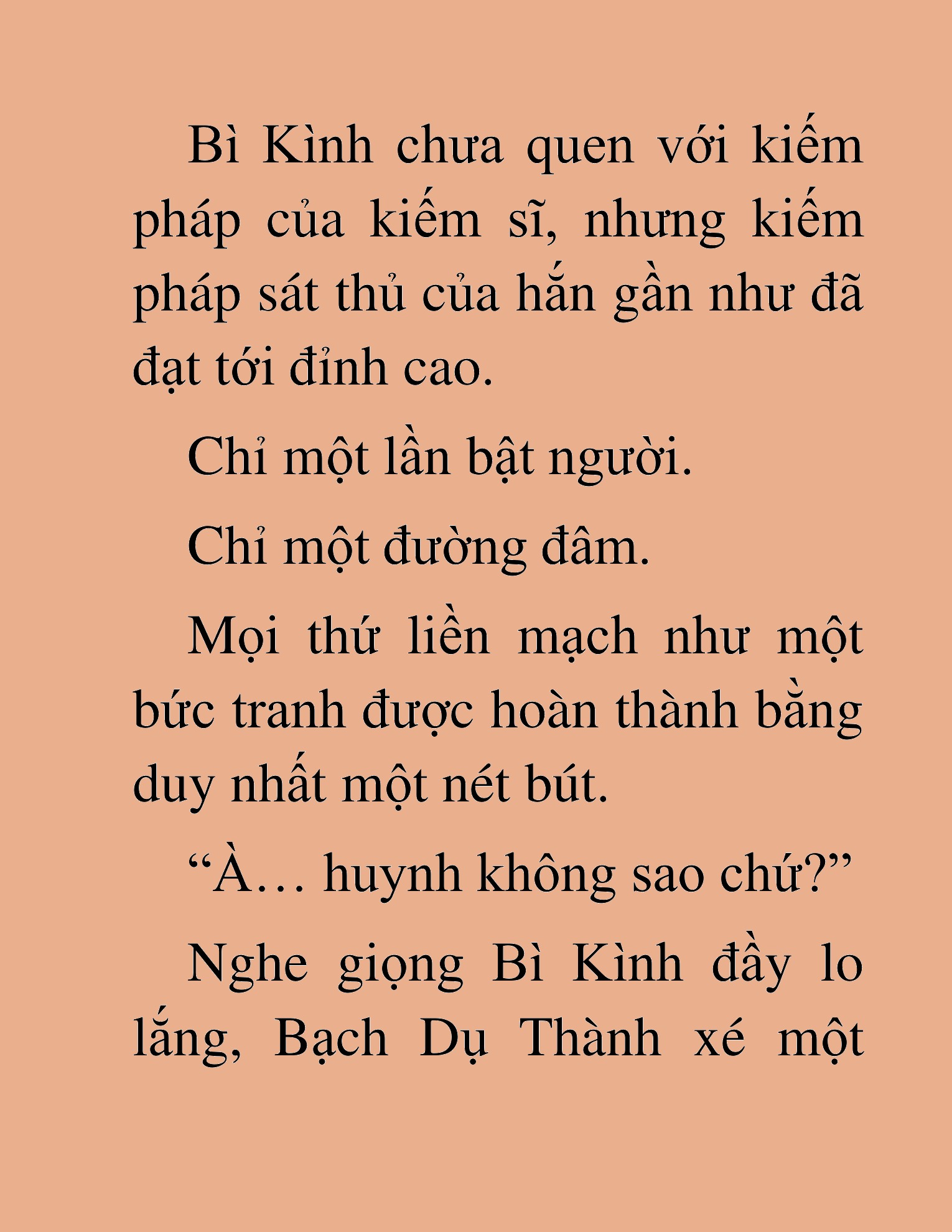 Bì Kình chưa quen với kiếm pháp của kiếm sĩ, nhưng kiếm pháp sát thủ của hắn gần như đã đạt tới đỉnh cao.

Chỉ một lần bật người.

Chỉ một đường đâm.

Mọi thứ liền mạch như một bức tranh được hoàn thành bằng duy nhất một nét bút.

“À… huynh không sao chứ?”

Nghe giọng Bì Kình đầy lo lắng, Bạch Dụ Thành xé một